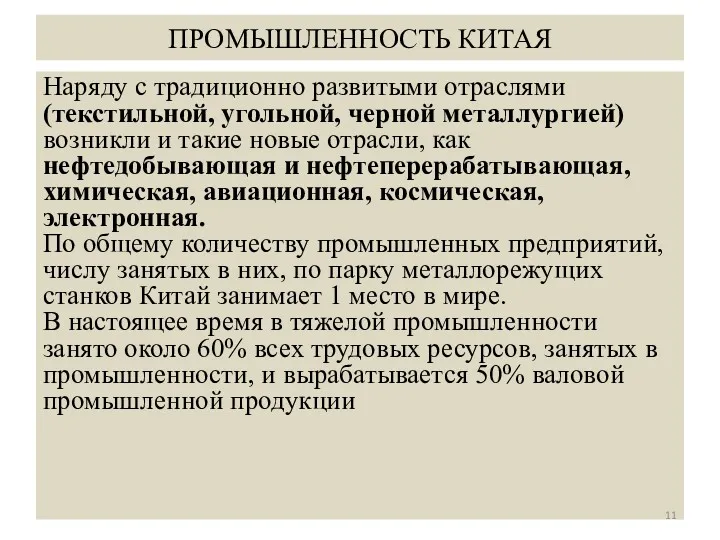 ПРОМЫШЛЕННОСТЬ КИТАЯ

Наряду с традиционно развитыми отраслями (текстильной, угольной, черной металлургией) возникли и такие новые отрасли, как нефтедобывающая и нефтеперерабатывающая, химическая, авиационная, космическая, электронная.

По общему количеству промышленных предприятий, числу занятых в них, по парку металлорежущих станков Китай занимает 1 место в мире.

В настоящее время в тяжелой промышленности занято около 60% всех трудовых ресурсов, занятых в промышленности, и вырабатывается 50% валовой промышленной продукции

11